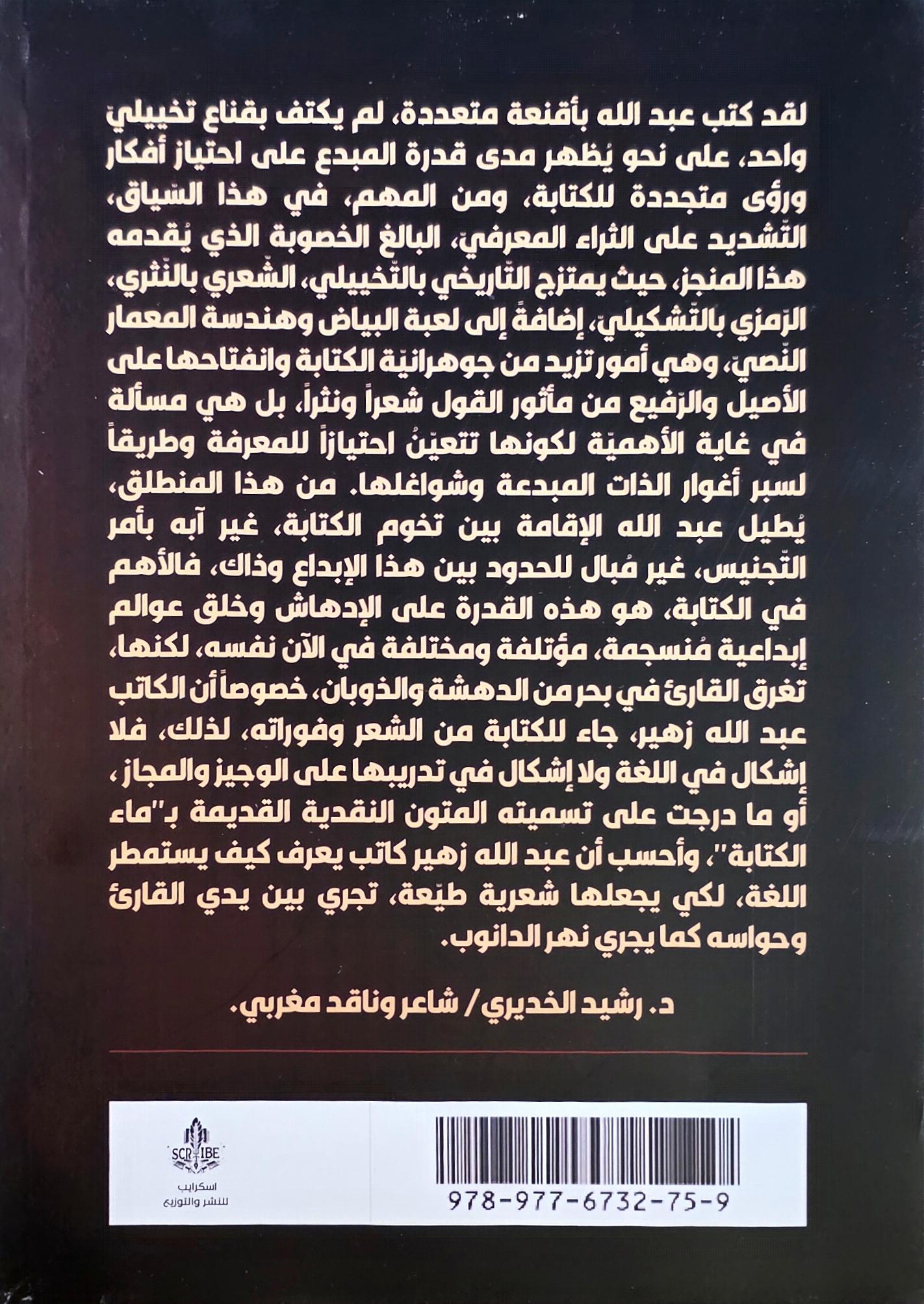 لقد كتب عبد الله بأقنعة متعددة، لم يكتف بقناع تخييليّ واحد، على نحو يُظهر مدى قدرة المبدع على احتياز أفكار ورؤى متجددة للكتابة، ومن المهم، في هذا السّياق، التّشديد على الثراء المعرفيّ، البالغ الخصوبة الذي يُقدمه هذا المنجز، حيث يمتزج التّاريخي بالتّخييلي، الشّعري بالنّثري، الرّمزي بالتّشكيلي، إضافةً إلى لعبة البياض وهندسة المعمار النّصيّ، وهي أمور تزيد من جوهرانيّة الكتابة وانفتاحها على الأصيل والرّفيع من مأثور القول شعراً ونثراً، بل هي مسألة في غاية الأهميّة لكونها تتعيّنُ احتيازاً للمعرفة وطريقاً لسبر أغوار الذات المبدعة وشواغلها. من هذا المنطلق، يُطيل عبد الله الإقامة بين تخوم الكتابة، غير آبه بأمر التّجنيس، غير مُبال للحدود بين هذا الإبداع وذاك، فالأهم في الكتابة، هو هذه القدرة على الإدهاش وخلق عوالم إبداعية مُنسجمة، مؤتلفة ومختلفة في الآن نفسه، لكنها، تغرق القارئ في بحر من الدهشة والذوبان، خصوصاً أن الكاتب عبد الله زهير، جاء للكتابة من الشعر وفوراته، لذلك، فلا إشكال في اللغة ولا إشكال في تدريبها على الوجيز والمجاز، أو ما درجت على تسميته المتون النقدية القديمة بـ"ماء الكتابة"، وأحسب أن عبد الله زهير كاتب يعرف كيف يستمطر اللغة، لكي يجعلها شعرية طيّعة، تجري بين يدي القارئ وحواسه كما يجري نهر الدانوب.

د. رشيد الخديري/ شاعر وناقد مغربي.

SCRIBE
اسكرايب
للنشر والتوزيع

978-977-6732-75-9